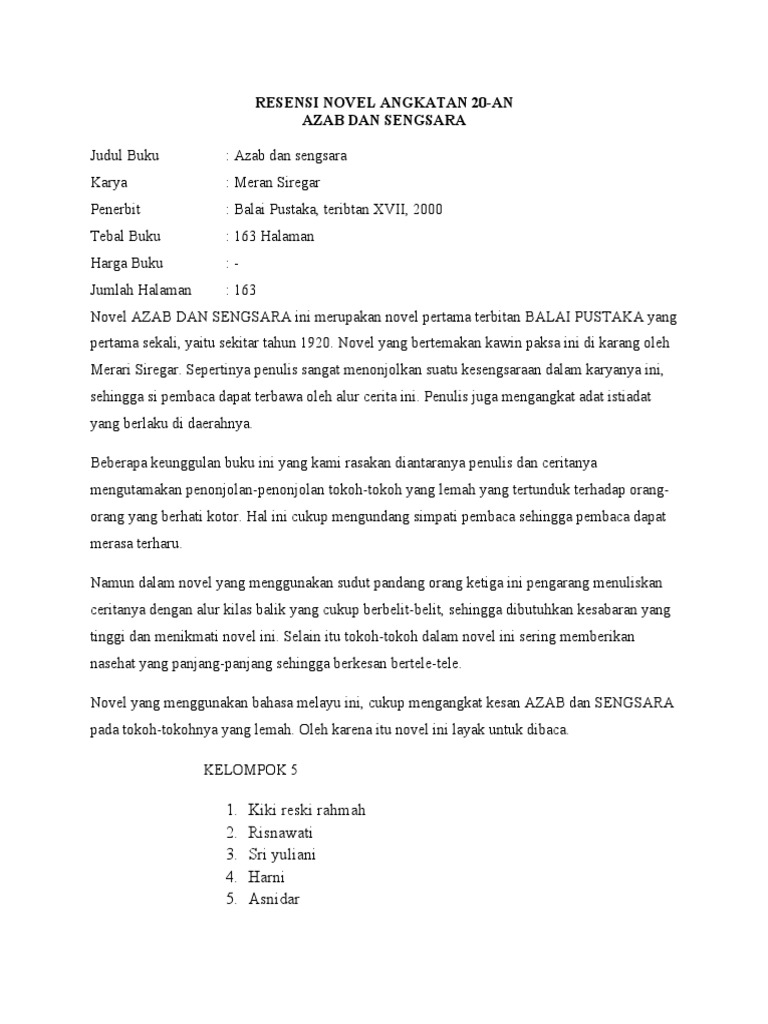 RESENSI NOVEL ANGKATAN 20-AN
AZAB DAN SENGSARA

Judul Buku : Azab dan sengsara
Karya : Meran Siregar
Penerbit : Balai Pustaka, teribtan XVII, 2000
Tebal Buku : 163 Halaman
Harga Buku : -
Jumlah Halaman : 163

Novel AZAB DAN SENGSARA ini merupakan novel pertama terbitan BALAI PUSTAKA yang pertama sekali, yaitu sekitar tahun 1920. Novel yang bertemakan kawin paksa ini di karang oleh Merari Siregar. Sepertinya penulis sangat menonjolkan suatu kesengsaraan dalam karyanya ini, sehingga si pembaca dapat terbawa oleh alur cerita ini. Penulis juga mengangkat adat istiadat yang berlaku di daerahnya.

Beberapa keunggulan buku ini yang kami rasakan diantaranya penulis dan ceritanya mengutamakan penonjolan-penonjolan tokoh-tokoh yang lemah yang tertunduk terhadap orang-orang yang berhati kotor. Hal ini cukup mengundang simpati pembaca sehingga pembaca dapat merasa terharu.

Namun dalam novel yang menggunakan sudut pandang orang ketiga ini pengarang menuliskan ceritanya dengan alur kilas balik yang cukup berbelit-belit, sehingga dibutuhkan kesabaran yang tinggi dan menikmati novel ini. Selain itu tokoh-tokoh dalam novel ini sering memberikan nasehat yang panjang-panjang sehingga berkesan bertele-tele.

Novel yang menggunakan bahasa melayu ini, cukup mengangkat kesan AZAB dan SENGSARA pada tokoh-tokohnya yang lemah. Oleh karena itu novel ini layak untuk dibaca.

KELOMPOK 5

1. Kiki reski rahmah
2. Risnawati
3. Sri yuliani
4. Harni
5. Asnidar